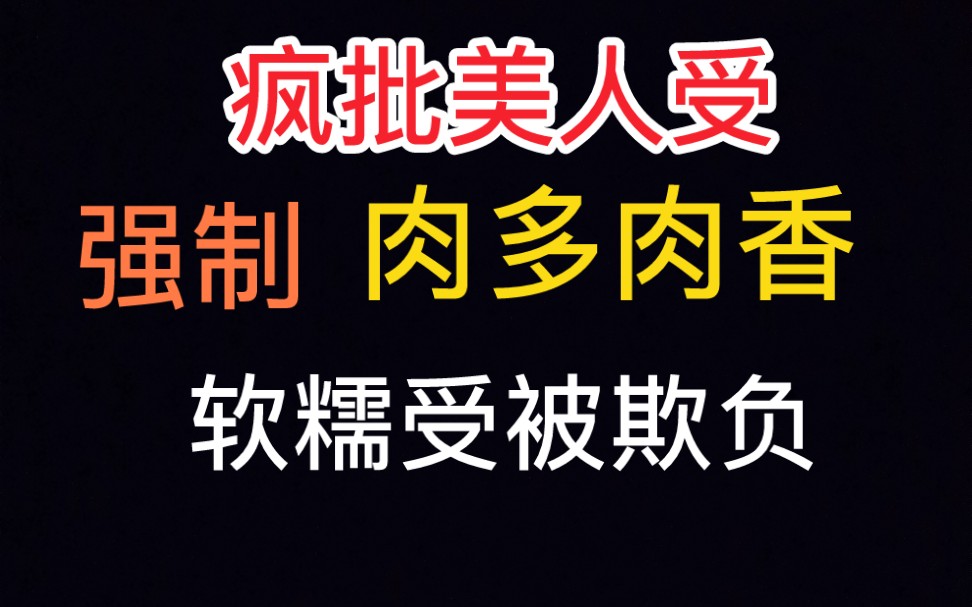 疯批美人受

强制 肉多肉香

软糯受被欺负